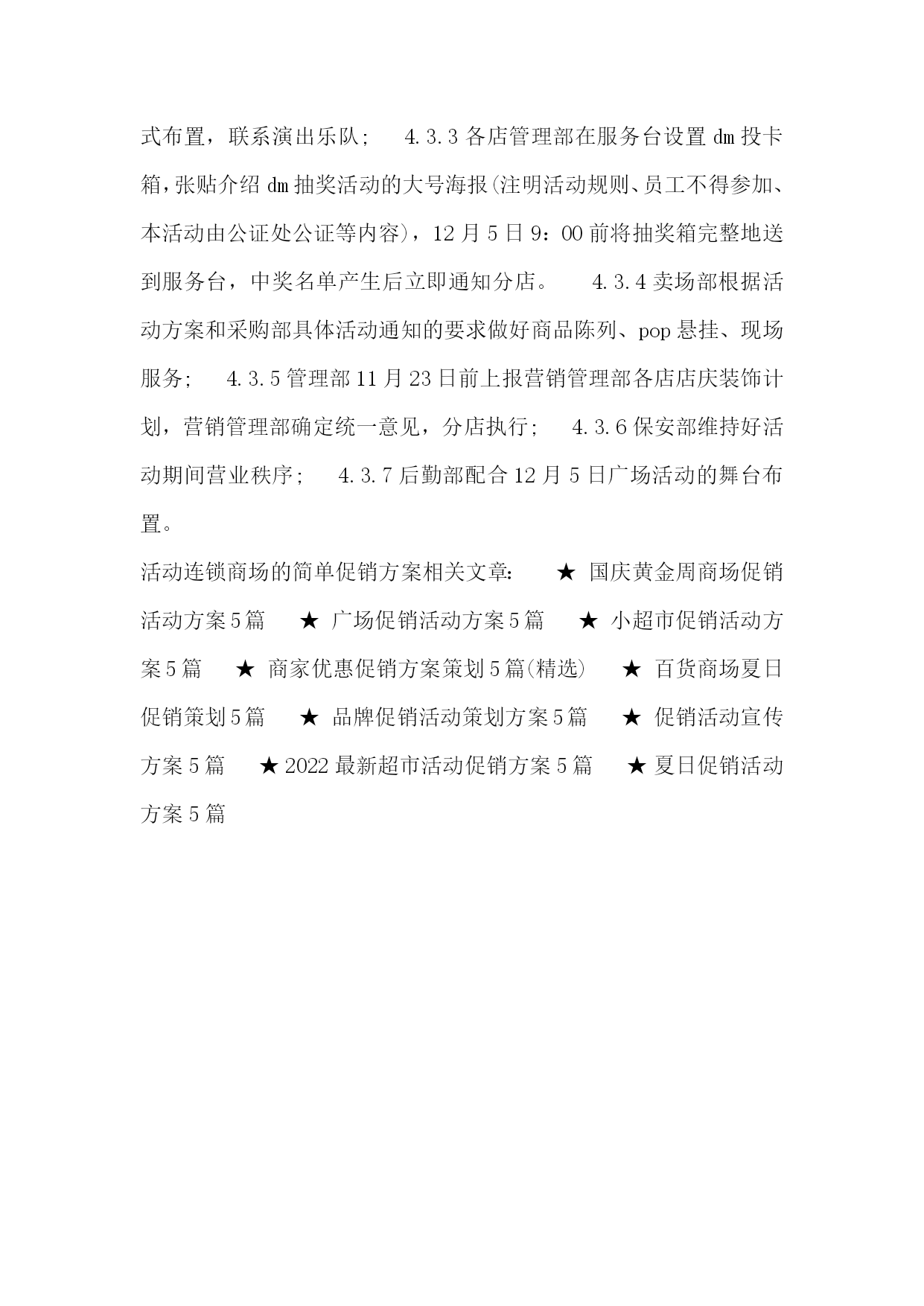 式布置，联系演出乐队；　4.3.3 各店管理部在服务台设置 dm 投卡箱，张贴介绍 dm 抽奖活动的大号海报(注明活动规则、员工不得参加、本活动由公证处公证等内容)，12 月 5 日 9：00 前将抽奖箱完整地送到服务台，中奖名单产生后立即通知分店。　4.3.4 卖场部根据活动方案和采购部具体活动通知的要求做好商品陈列、pop 悬挂、现场服务；　4.3.5 管理部 11 月 23 日前上报营销管理部各店店庆装饰计划，营销管理部确定统一意见，分店执行；　4.3.6 保安部维持好活动期间营业秩序；　4.3.7 后勤部配合 12 月 5 日广场活动的舞台布置。

活动连锁商场的简单促销方案相关文章：　★ 国庆黄金周商场促销活动方案 5 篇　★ 广场促销活动方案 5 篇　★ 小超市促销活动方案 5 篇　★ 商家优惠促销方案策划 5 篇(精选)　★ 百货商场夏日促销策划 5 篇　★ 品牌促销活动策划方案 5 篇　★ 促销活动宣传方案 5 篇　★ 2022 最新超市活动促销方案 5 篇　★ 夏日促销活动方案 5 篇